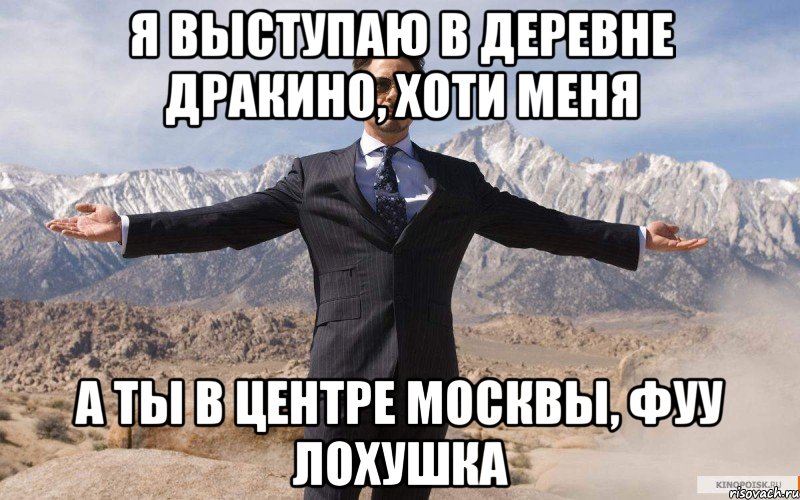 Я ВЫСТУПАЮ В ДЕРЕВНЕ ДРАКИНО, ХОТИ МЕНЯ

А ТЫ В ЦЕНТРЕ МОСКВЫ, ФУУ ЛОХУШКА

KINOPOISK.RU
risovach.ru